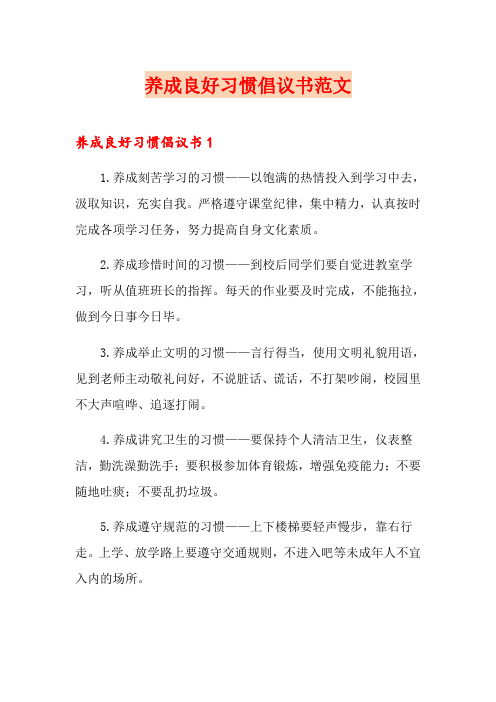 养成良好习惯倡议书范文

养成良好习惯倡议书 1

1.养成刻苦学习的习惯——以饱满的热情投入到学习中去，汲取知识，充实自我。严格遵守课堂纪律，集中精力，认真按时完成各项学习任务，努力提高自身文化素质。

2.养成珍惜时间的习惯——到校后同学们要自觉进教室学习，听从值班班长的指挥。每天的作业要及时完成，不能拖拉，做到今日事今日毕。

3.养成举止文明的习惯——言行得当，使用文明礼貌用语，见到老师主动敬礼问好，不说脏话、谎话，不打架吵闹，校园里不大声喧哗、追逐打闹。

4.养成讲究卫生的习惯——要保持个人清洁卫生，仪表整洁，勤洗澡勤洗手；要积极参加体育锻炼，增强免疫能力；不要随地吐痰；不要乱扔垃圾。

5.养成遵守规范的习惯——上下楼梯要轻声慢步，靠右行走。上学、放学路上要遵守交通规则，不进入吧等未成年人不宜入内的场所。